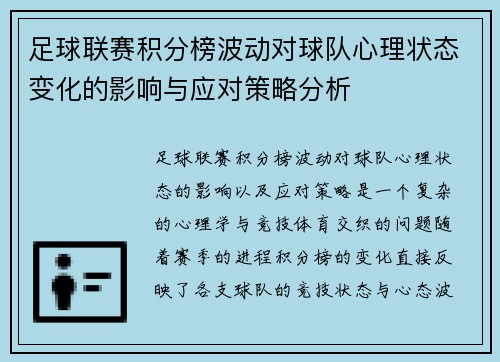 足球联赛积分榜波动对球队心理状态变化的影响与应对策略分析

足球联赛积分榜波动对球队心理状态的影响以及应对策略是一个复杂的心理学与竞技体育交织的问题随着赛季的进程积分榜的变化直接反映了各支球队的竞技状态与心态波